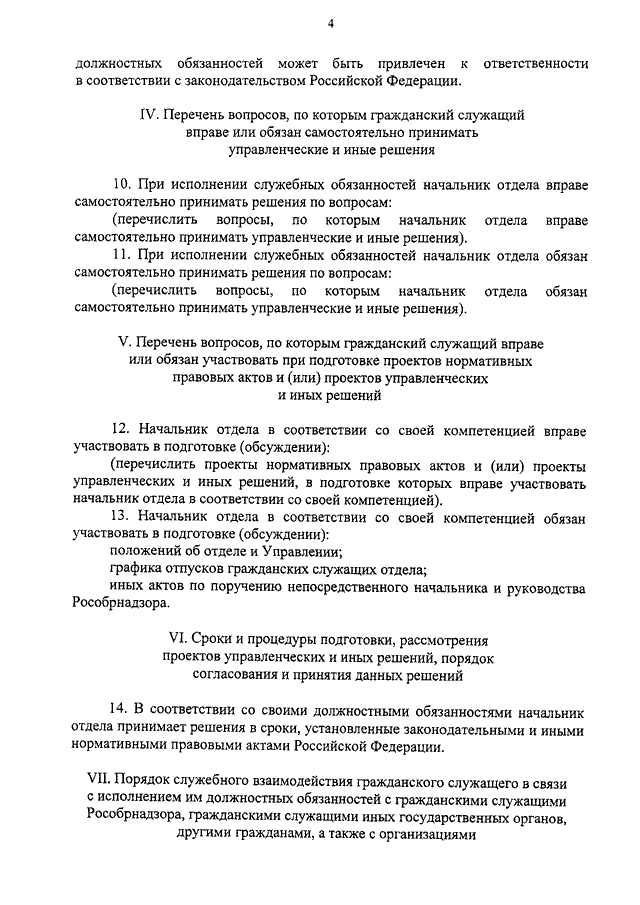 4

должностных обязанностей может быть привлечен к ответственности в соответствии с законодательством Российской Федерации.

IV. Перечень вопросов, по которым гражданский служащий вправе или обязан самостоятельно принимать управленческие и иные решения

10. При исполнении служебных обязанностей начальник отдела вправе самостоятельно принимать решения по вопросам:

(перечислить вопросы, по которым начальник отдела вправе самостоятельно принимать управленческие и иные решения).

11. При исполнении служебных обязанностей начальник отдела обязан самостоятельно принимать решения по вопросам:

(перечислить вопросы, по которым начальник отдела обязан самостоятельно принимать управленческие и иные решения).

V. Перечень вопросов, по которым гражданский служащий вправе или обязан участвовать при подготовке проектов нормативных правовых актов и (или) проектов управленческих и иных решений

12. Начальник отдела в соответствии со своей компетенцией вправе участвовать в подготовке (обсуждении):

(перечислить проекты нормативных правовых актов и (или) проекты управленческих и иных решений, в подготовке которых вправе участвовать начальник отдела в соответствии со своей компетенцией).

13. Начальник отдела в соответствии со своей компетенцией обязан участвовать в подготовке (обсуждении):

положений об отделе и Управлении;

графика отпусков гражданских служащих отдела;

иных актов по поручению непосредственного начальника и руководства Рособрнадзора.

VI. Сроки и процедуры подготовки, рассмотрения проектов управленческих и иных решений, порядок согласования и принятия данных решений

14. В соответствии со своими должностными обязанностями начальник отдела принимает решения в сроки, установленные законодательными и иными нормативными правовыми актами Российской Федерации.

VII. Порядок служебного взаимодействия гражданского служащего в связи с исполнением им должностных обязанностей с гражданскими служащими Рособрнадзора, гражданскими служащими иных государственных органов, другими гражданами, а также с организациями